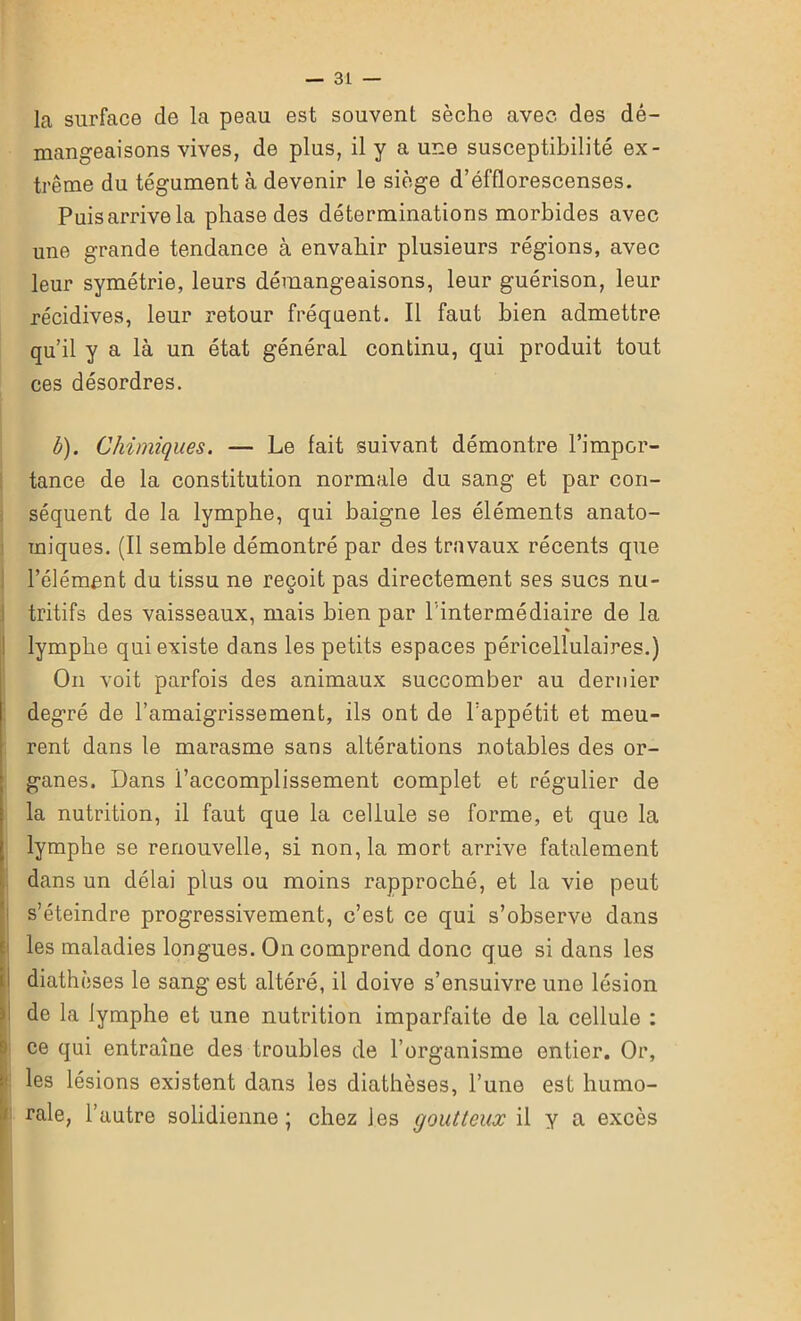 — 31 —

la surface de la peau est souvent sèche avec des démangeaisons vives, de plus, il y a une susceptibilité extrême du tégument à devenir le siège d'éfflorescenses.

Puis arrive la phase des déterminations morbides avec une grande tendance à envahir plusieurs régions, avec leur symétrie, leurs démangeaisons, leur guérison, leur récidives, leur retour fréquent. Il faut bien admettre qu'il y a là un état général continu, qui produit tout ces désordres.

b). Chimiques. — Le fait suivant démontre l'importance de la constitution normale du sang et par conséquent de la lymphe, qui baigne les éléments anatomiques. (Il semble démontré par des travaux récents que l'élément du tissu ne reçoit pas directement ses sucs nutritifs des vaisseaux, mais bien par l'intermédiaire de la lymphe qui existe dans les petits espaces péricellulaires.) On voit parfois des animaux succomber au dernier degré de l'amaigrissement, ils ont de l'appétit et meurent dans le marasme sans altérations notables des organes. Dans l'accomplissement complet et régulier de la nutrition, il faut que la cellule se forme, et que la lymphe se renouvelle, si non, la mort arrive fatalement dans un délai plus ou moins rapproché, et la vie peut s'éteindre progressivement, c'est ce qui s'observe dans les maladies longues. On comprend donc que si dans les diathèses le sang est altéré, il doive s'ensuivre une lésion de la lymphe et une nutrition imparfaite de la cellule : ce qui entraîne des troubles de l'organisme entier. Or, les lésions existent dans les diathèses, l'une est humorale, l'autre solidienne ; chez les goutteux il y a excès